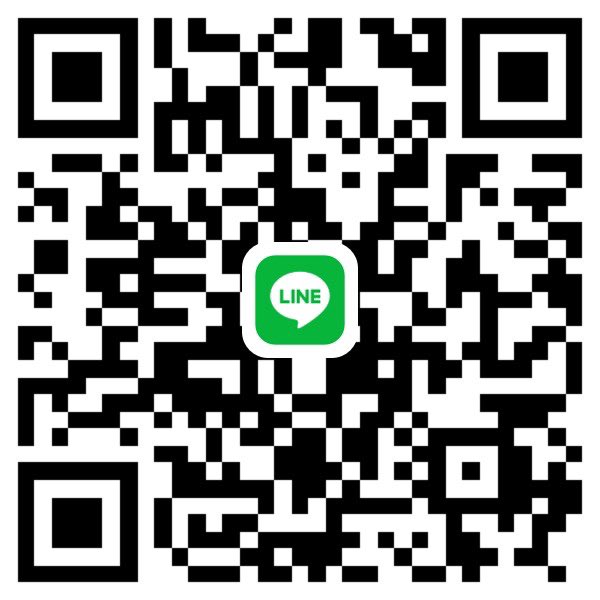 LINE